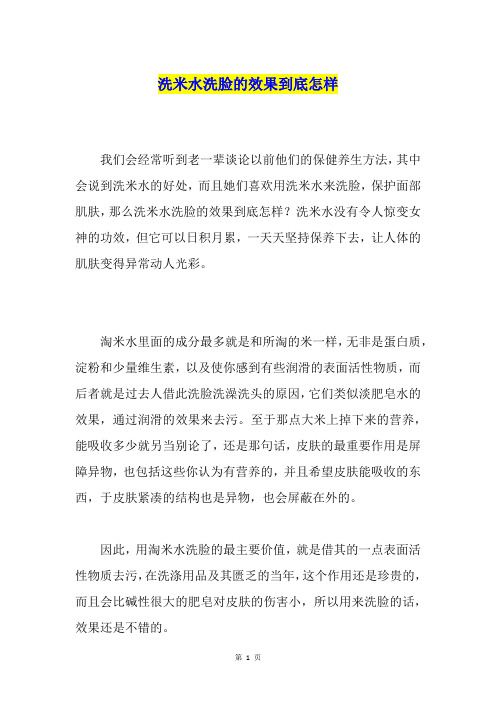 洗米水洗脸的效果到底怎样

我们会经常听到老一辈谈论以前他们的保健养生方法，其中会说到洗米水的好处，而且她们喜欢用洗米水来洗脸，保护面部肌肤，那么洗米水洗脸的效果到底怎样？洗米水没有令人惊变女神的功效，但它可以日积月累，一天天坚持保养下去，让人体的肌肤变得异常动人光彩。

淘米水里面的成分最多就是和所淘的米一样，无非是蛋白质，淀粉和少量维生素，以及使你感到有些润滑的表面活性物质，而后者就是过去人借此洗脸洗澡洗头的原因，它们类似淡肥皂水的效果，通过润滑的效果来去污。至于那点大米上掉下来的营养，能吸收多少就另当别论了，还是那句话，皮肤的最重要作用是屏障异物，也包括这些你认为有营养的，并且希望皮肤能吸收的东西，于皮肤紧凑的结构也是异物，也会屏蔽在外的。

因此，用淘米水洗脸的最主要价值，就是借其的一点表面活性物质去污，在洗涤用品及其匮乏的当年，这个作用还是珍贵的，而且会比碱性很大的肥皂对皮肤的伤害小，所以用来洗脸的话，效果还是不错的。

第 1 页